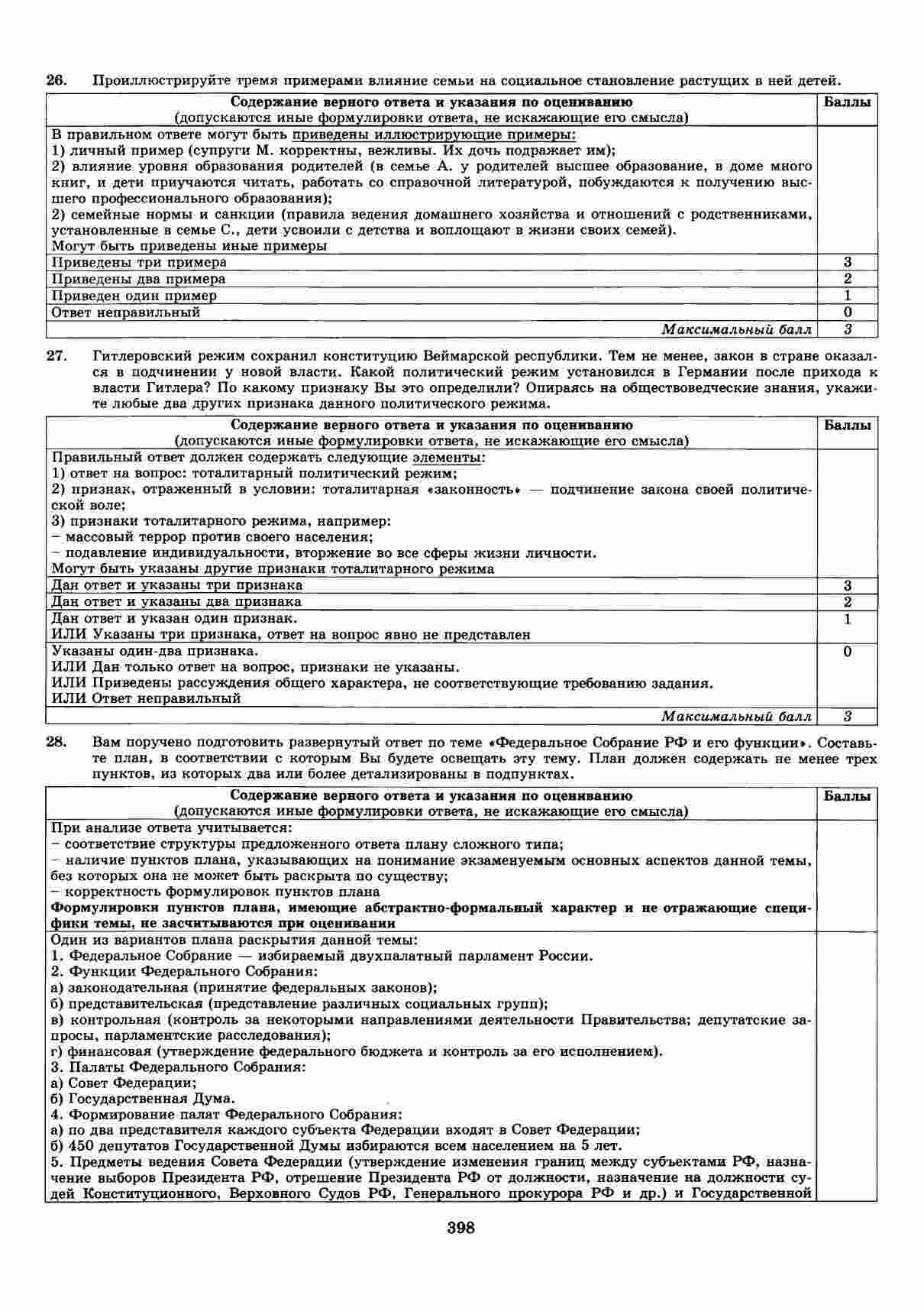 26. Проиллюстрируйте тремя примерами влияние семьи на социальное становление растущих в ней детей.

| Содержание верного ответа и указания по оцениванию (допускаются иные формулировки ответа, не искажающие его смысла) | Баллы |
|---|---|
| В правильном ответе могут быть приведены иллюстрирующие примеры: 1) личный пример (супруги М. корректны, вежливы. Их дочь подражает им); 2) влияние уровня образования родителей (в семье А. у родителей высшее образование, в доме много книг, и дети приучаются читать, работать со справочной литературой, побуждаются к получению высшего профессионального образования); 2) семейные нормы и санкции (правила ведения домашнего хозяйства и отношений с родственниками, установленные в семье С., дети усвоили с детства и воплощают в жизни своих семей). Могут быть приведены иные примеры | |
| Приведены три примера | 3 |
| Приведены два примера | 2 |
| Приведен один пример | 1 |
| Ответ неправильный | 0 |
| Максимальный балл | 3 |

27. Гитлеровский режим сохранил конституцию Веймарской республики. Тем не менее, закон в стране оказался в подчинении у новой власти. Какой политический режим установился в Германии после прихода к власти Гитлера? По какому признаку Вы это определили? Опираясь на обществоведческие знания, укажите любые два других признака данного политического режима.

| Содержание верного ответа и указания по оцениванию (допускаются иные формулировки ответа, не искажающие его смысла) | Баллы |
|---|---|
| Правильный ответ должен содержать следующие элементы: 1) ответ на вопрос: тоталитарный политический режим; 2) признак, отраженный в условии: тоталитарная «законность» — подчинение закона своей политической воле; 3) признаки тоталитарного режима, например: – массовый террор против своего населения; – подавление индивидуальности, вторжение во все сферы жизни личности. Могут быть указаны другие признаки тоталитарного режима | |
| Дан ответ и указаны три признака | 3 |
| Дан ответ и указаны два признака | 2 |
| Дан ответ и указан один признак. ИЛИ Указаны три признака, ответ на вопрос явно не представлен | 1 |
| Указаны один-два признака. ИЛИ Дан только ответ на вопрос, признаки не указаны. ИЛИ Приведены рассуждения общего характера, не соответствующие требованию задания. ИЛИ Ответ неправильный | 0 |
| Максимальный балл | 3 |

28. Вам поручено подготовить развернутый ответ по теме «Федеральное Собрание РФ и его функции». Составьте план, в соответствии с которым Вы будете освещать эту тему. План должен содержать не менее трех пунктов, из которых два или более детализированы в подпунктах.

| Содержание верного ответа и указания по оцениванию (допускаются иные формулировки ответа, не искажающие его смысла) | Баллы |
|---|---|
| При анализе ответа учитывается: – соответствие структуры предложенного ответа плану сложного типа; – наличие пунктов плана, указывающих на понимание экзаменуемым основных аспектов данной темы, без которых она не может быть раскрыта по существу; – корректность формулировок пунктов плана Формулировки пунктов плана, имеющие абстрактно-формальный характер и не отражающие специфики темы, не засчитываются при оценивании | |
| Один из вариантов плана раскрытия данной темы: 1. Федеральное Собрание — избираемый двухпалатный парламент России. 2. Функции Федерального Собрания: а) законодательная (принятие федеральных законов); б) представительская (представление различных социальных групп); в) контрольная (контроль за некоторыми направлениями деятельности Правительства; депутатские запросы, парламентские расследования); г) финансовая (утверждение федерального бюджета и контроль за его исполнением). 3. Палаты Федерального Собрания: а) Совет Федерации; б) Государственная Дума. 4. Формирование палат Федерального Собрания: а) по два представителя каждого субъекта Федерации входят в Совет Федерации; б) 450 депутатов Государственной Думы избираются всем населением на 5 лет. 5. Предметы ведения Совета Федерации (утверждение изменения границ между субъектами РФ, назначение выборов Президента РФ, отрешение Президента РФ от должности, назначение на должности судей Конституционного, Верховного Судов РФ, Генерального прокурора РФ и др.) и Государственной | |

398